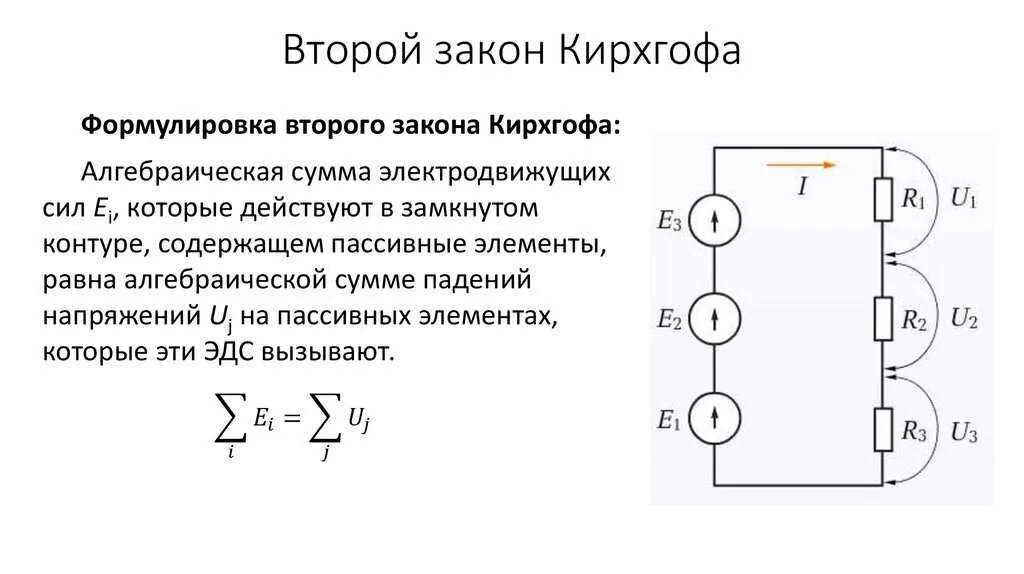 Второй закон Кирхгофа

Формулировка второго закона Кирхгофа:

Алгебраическая сумма электродвижущих сил $E_i$, которые действуют в замкнутом контуре, содержащем пассивные элементы, равна алгебраической сумме падений напряжений $U_j$ на пассивных элементах, которые эти ЭДС вызывают.

$\sum_i E_i = \sum_j U_j$

$I$
$E_3$
$E_2$
$E_1$
$R_1$
$R_2$
$R_3$
$U_1$
$U_2$
$U_3$